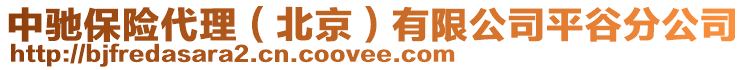 中驰保险代理（北京）有限公司平谷分公司
http://bjfredasara2.cn.coovee.com